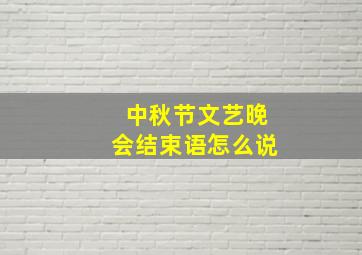 中秋节文艺晚会结束语怎么说